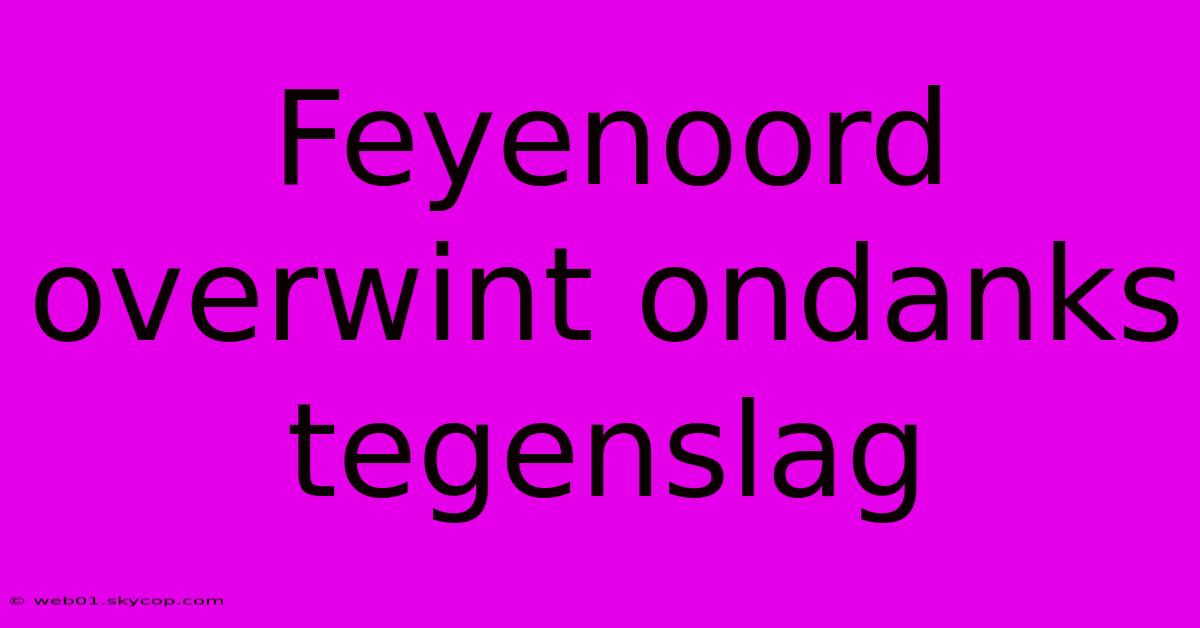 Feyenoord overwint ondanks tegenslag

© web01.skycop.com